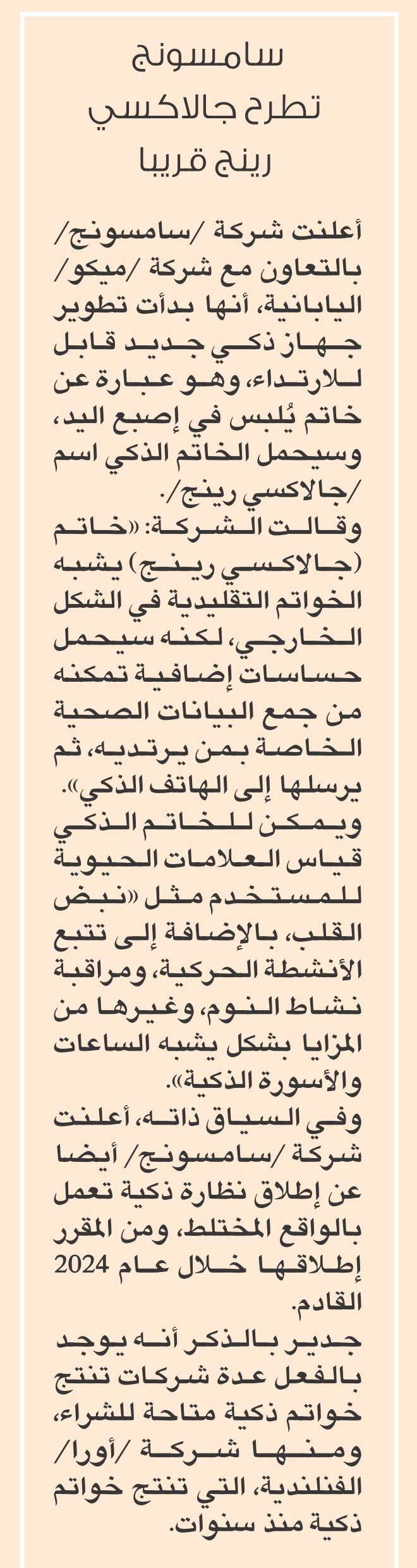 سامسونج
تطرح جالاكسي
رينج قريبا

أعلنت شركة /سامسونج/ بالتعاون مع شركة /ميكو/ اليابانية، أنها بدأت تطوير جهاز ذكي جديد قابل للارتداء، وهو عبارة عن خاتم يُلبس في إصبع اليد، وسيحمل الخاتم الذكي اسم /جالاكسي رينج/.

وقالت الشركة: «خاتم (جالاكسي رينج) يشبه الخواتم التقليدية في الشكل الخارجي، لكنه سيحمل حساسات إضافية تمكنه من جمع البيانات الصحية الخاصة بمن يرتديه، ثم يرسلها إلى الهاتف الذكي».

ويمكن للخاتم الذكي قياس العلامات الحيوية للمستخدم مثل «نبض القلب، بالإضافة إلى تتبع الأنشطة الحركية، ومراقبة نشاط النوم، وغيرها من المزايا بشكل يشبه الساعات والأسورة الذكية».

وفي السياق ذاته، أعلنت شركة /سامسونج/ أيضا عن إطلاق نظارة ذكية تعمل بالواقع المختلط، ومن المقرر إطلاقها خلال عام 2024 القادم.

جدير بالذكر أنه يوجد بالفعل عدة شركات تنتج خواتم ذكية متاحة للشراء، ومنها شركة /أورا/ الفنلندية، التي تنتج خواتم ذكية منذ سنوات.